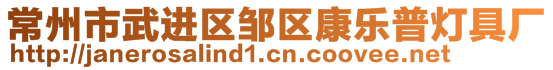 常州市武进区邹区康乐普灯具厂
http://janerosalind1.cn.coovee.net